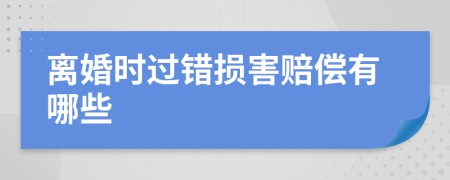 离婚时过错损害赔偿有哪些